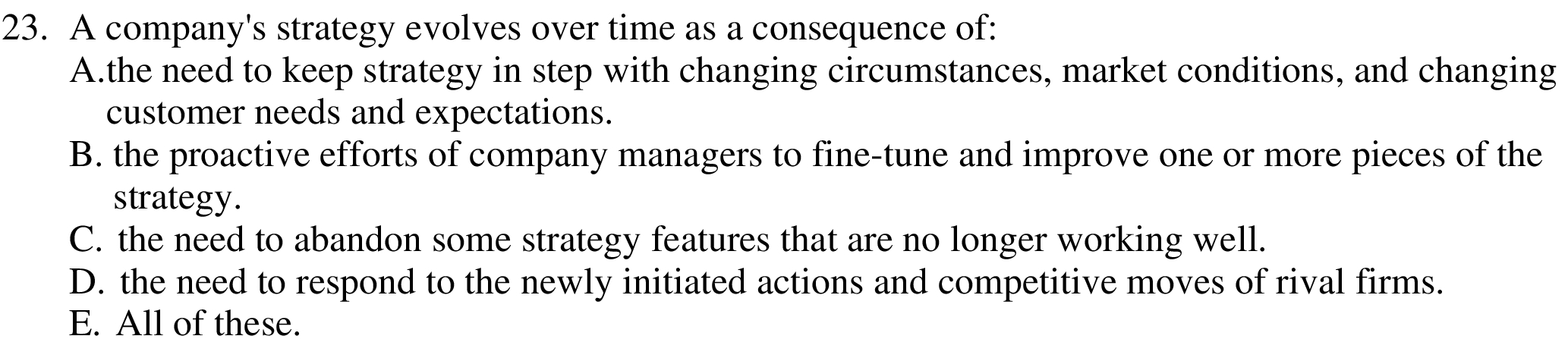 23. A company's strategy evolves over time as a consequence of:

A.the need to keep strategy in step with changing circumstances, market conditions, and changing customer needs and expectations.

B. the proactive efforts of company managers to fine-tune and improve one or more pieces of the strategy.

C. the need to abandon some strategy features that are no longer working well.

D. the need to respond to the newly initiated actions and competitive moves of rival firms.

E. All of these.